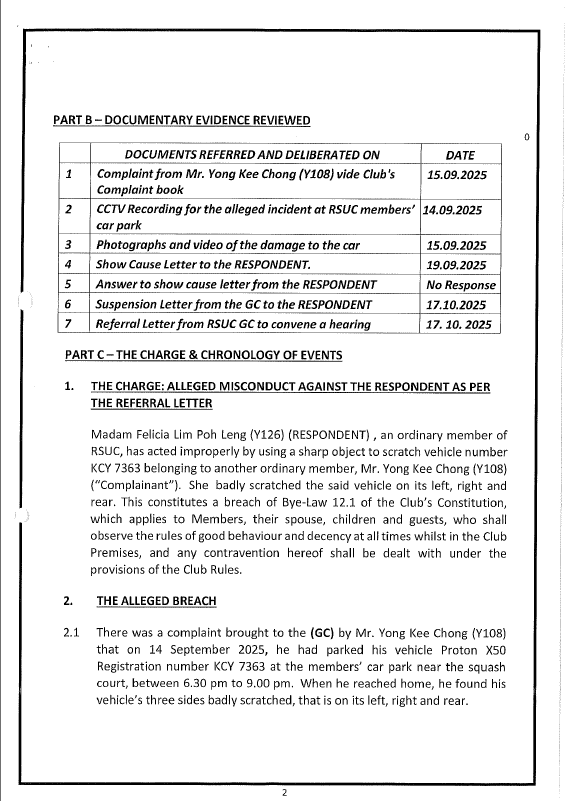 PART B – DOCUMENTARY EVIDENCE REVIEWED

0

| | DOCUMENTS REFERRED AND DELIBERATED ON | DATE |
|---|---|---|
| 1 | Complaint from Mr. Yong Kee Chong (Y108) vide Club's Complaint book | 15.09.2025 |
| 2 | CCTV Recording for the alleged incident at RSUC members' car park | 14.09.2025 |
| 3 | Photographs and video of the damage to the car | 15.09.2025 |
| 4 | Show Cause Letter to the RESPONDENT. | 19.09.2025 |
| 5 | Answer to show cause letter from the RESPONDENT | No Response |
| 6 | Suspension Letter from the GC to the RESPONDENT | 17.10.2025 |
| 7 | Referral Letter from RSUC GC to convene a hearing | 17. 10. 2025 |

PART C – THE CHARGE & CHRONOLOGY OF EVENTS

1. THE CHARGE: ALLEGED MISCONDUCT AGAINST THE RESPONDENT AS PER THE REFERRAL LETTER

Madam Felicia Lim Poh Leng (Y126) (RESPONDENT) , an ordinary member of RSUC, has acted improperly by using a sharp object to scratch vehicle number KCY 7363 belonging to another ordinary member, Mr. Yong Kee Chong (Y108) ("Complainant"). She badly scratched the said vehicle on its left, right and rear. This constitutes a breach of Bye-Law 12.1 of the Club's Constitution, which applies to Members, their spouse, children and guests, who shall observe the rules of good behaviour and decency at all times whilst in the Club Premises, and any contravention hereof shall be dealt with under the provisions of the Club Rules.

2. THE ALLEGED BREACH

2.1 There was a complaint brought to the (GC) by Mr. Yong Kee Chong (Y108) that on 14 September 2025, he had parked his vehicle Proton X50 Registration number KCY 7363 at the members' car park near the squash court, between 6.30 pm to 9.00 pm. When he reached home, he found his vehicle's three sides badly scratched, that is on its left, right and rear.

2